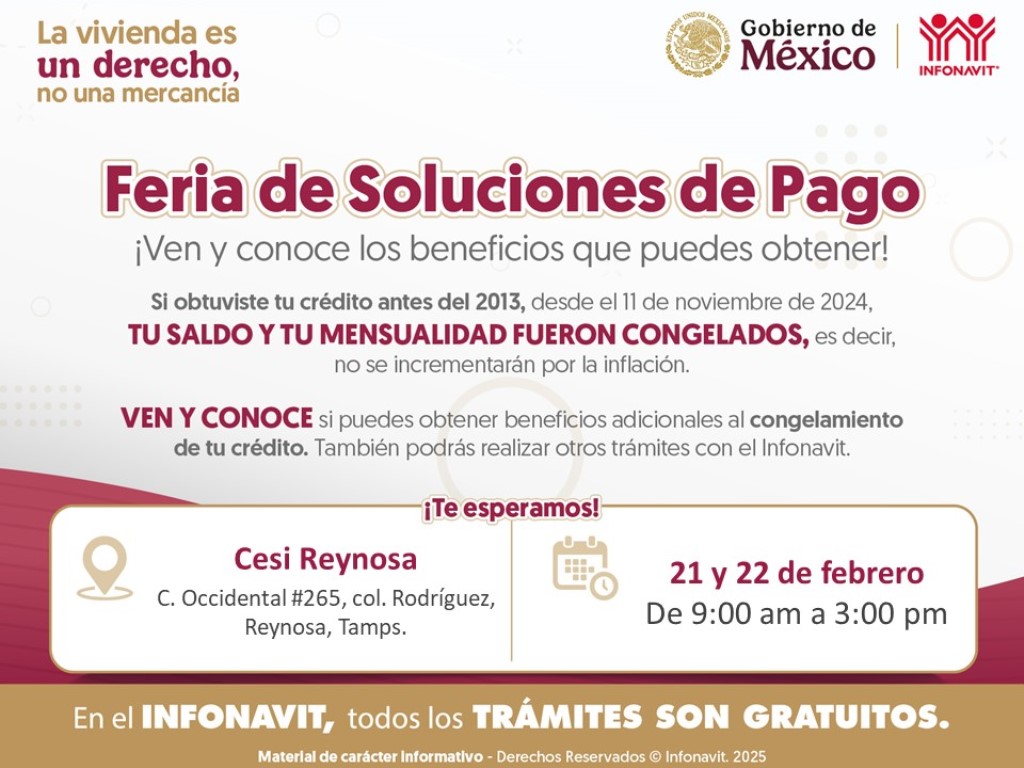 La vivienda es
un derecho,
no una mercancía

ESTADOS UNIDOS MEXICANOS

Gobierno de
México

INFONAVIT

Feria de Soluciones de Pago

¡Ven y conoce los beneficios que puedes obtener!

Si obtuviste tu crédito antes del 2013, desde el 11 de noviembre de 2024, TU SALDO Y TU MENSUALIDAD FUERON CONGELADOS, es decir, no se incrementarán por la inflación.

VEN Y CONOCE si puedes obtener beneficios adicionales al congelamiento de tu crédito. También podrás realizar otros trámites con el Infonavit.

¡Te esperamos!

Cesi Reynosa
C. Occidental #265, col. Rodríguez, Reynosa, Tamps.

21 y 22 de febrero
De 9:00 am a 3:00 pm

En el INFONAVIT, todos los TRÁMITES SON GRATUITOS.

Material de carácter informativo - Derechos Reservados © Infonavit. 2025